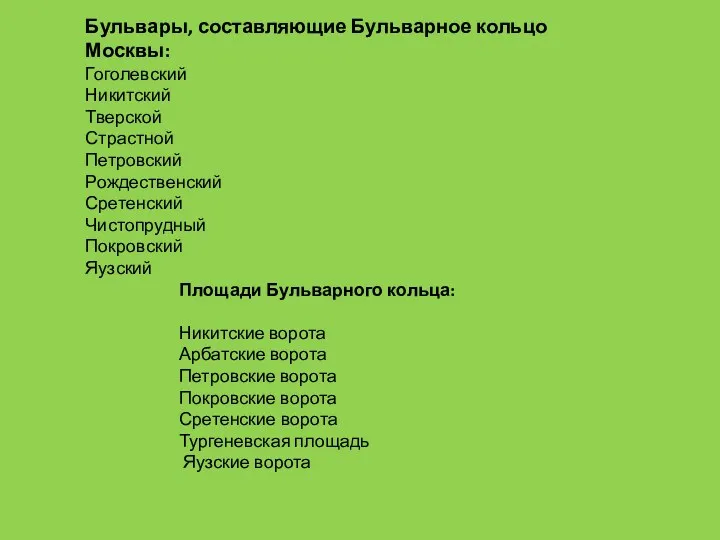 Бульвары, составляющие Бульварное кольцо Москвы:
Гоголевский
Никитский
Тверской
Страстной
Петровский
Рождественский
Сретенский
Чистопрудный
Покровский
Яузский

Площади Бульварного кольца:

Никитские ворота
Арбатские ворота
Петровские ворота
Покровские ворота
Сретенские ворота
Тургеневская площадь
Яузские ворота